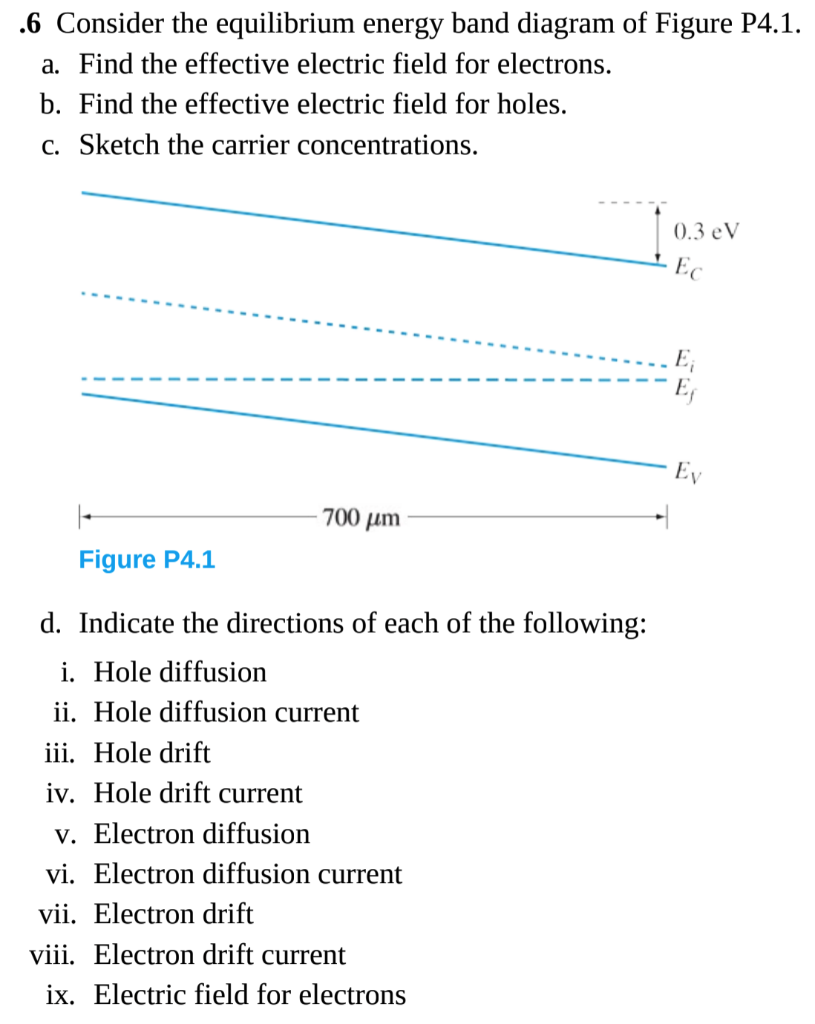 .6 Consider the equilibrium energy band diagram of Figure P4.1.
a. Find the effective electric field for electrons.
b. Find the effective electric field for holes.
c. Sketch the carrier concentrations.

0.3 eV
$E_C$
$E_i$
$E_f$
$E_V$
700 μm

Figure P4.1

d. Indicate the directions of each of the following:
i. Hole diffusion
ii. Hole diffusion current
iii. Hole drift
iv. Hole drift current
v. Electron diffusion
vi. Electron diffusion current
vii. Electron drift
viii. Electron drift current
ix. Electric field for electrons